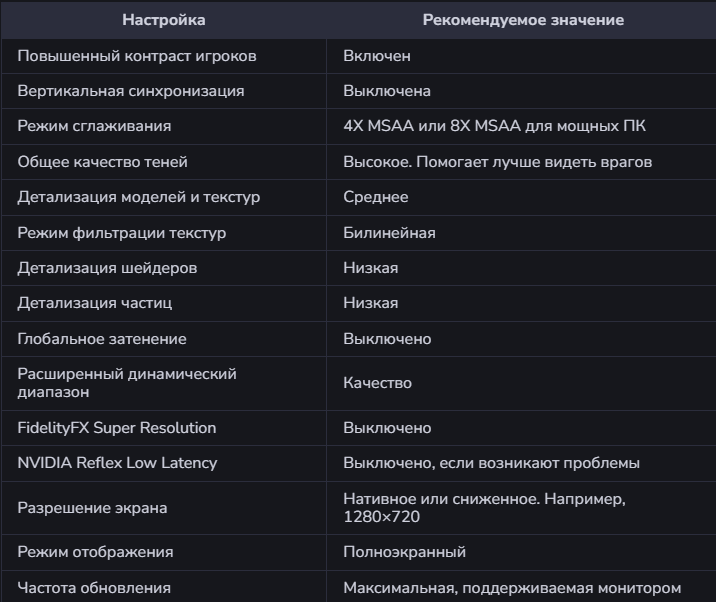 | Настройка | Рекомендуемое значение |
|---|---|
| Повышенный контраст игроков | Включен |
| Вертикальная синхронизация | Выключена |
| Режим сглаживания | 4X MSAA или 8X MSAA для мощных ПК |
| Общее качество теней | Высокое. Помогает лучше видеть врагов |
| Детализация моделей и текстур | Среднее |
| Режим фильтрации текстур | Билинейная |
| Детализация шейдеров | Низкая |
| Детализация частиц | Низкая |
| Глобальное затенение | Выключено |
| Расширенный динамический диапазон | Качество |
| FidelityFX Super Resolution | Выключено |
| NVIDIA Reflex Low Latency | Выключено, если возникают проблемы |
| Разрешение экрана | Нативное или сниженное. Например, 1280×720 |
| Режим отображения | Полноэкранный |
| Частота обновления | Максимальная, поддерживаемая монитором |